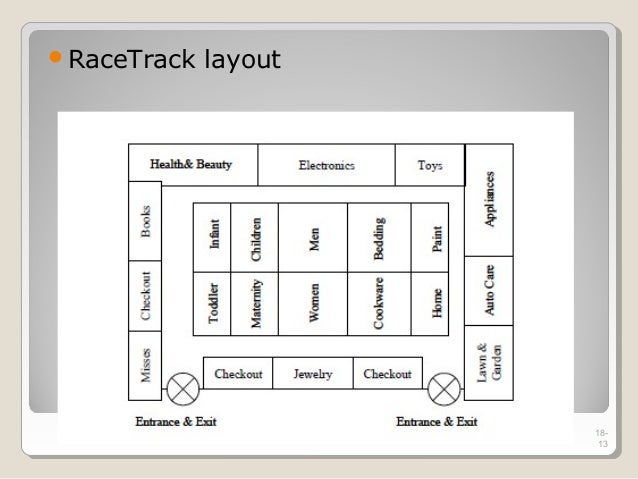 RaceTrack layout

Health& Beauty

Electronics

Toys

Appliances

Books

Checkout

Misses

Infant

Children

Men

Bedding

Paint

Toddler

Maternity

Women

Cookware

Home

Auto Care

Lawn & Garden

Checkout

Jewelry

Checkout

Entrance & Exit

Entrance & Exit

18-13